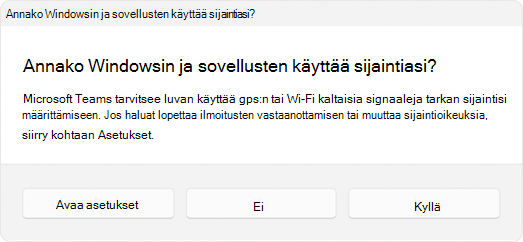 Annako Windowsin ja sovellusten käyttää sijaintiasi?

Annako Windowsin ja sovellusten käyttää sijaintiasi?

Microsoft Teams tarvitsee luvan käyttää gps:n tai Wi-Fi kaltaisia signaaleja tarkan sijaintisi määrittämiseen. Jos haluat lopettaa ilmoitusten vastaanottamisen tai muuttaa sijaintioikeuksia, siirry kohtaan Asetukset.

Avaa asetukset

Ei

Kyllä